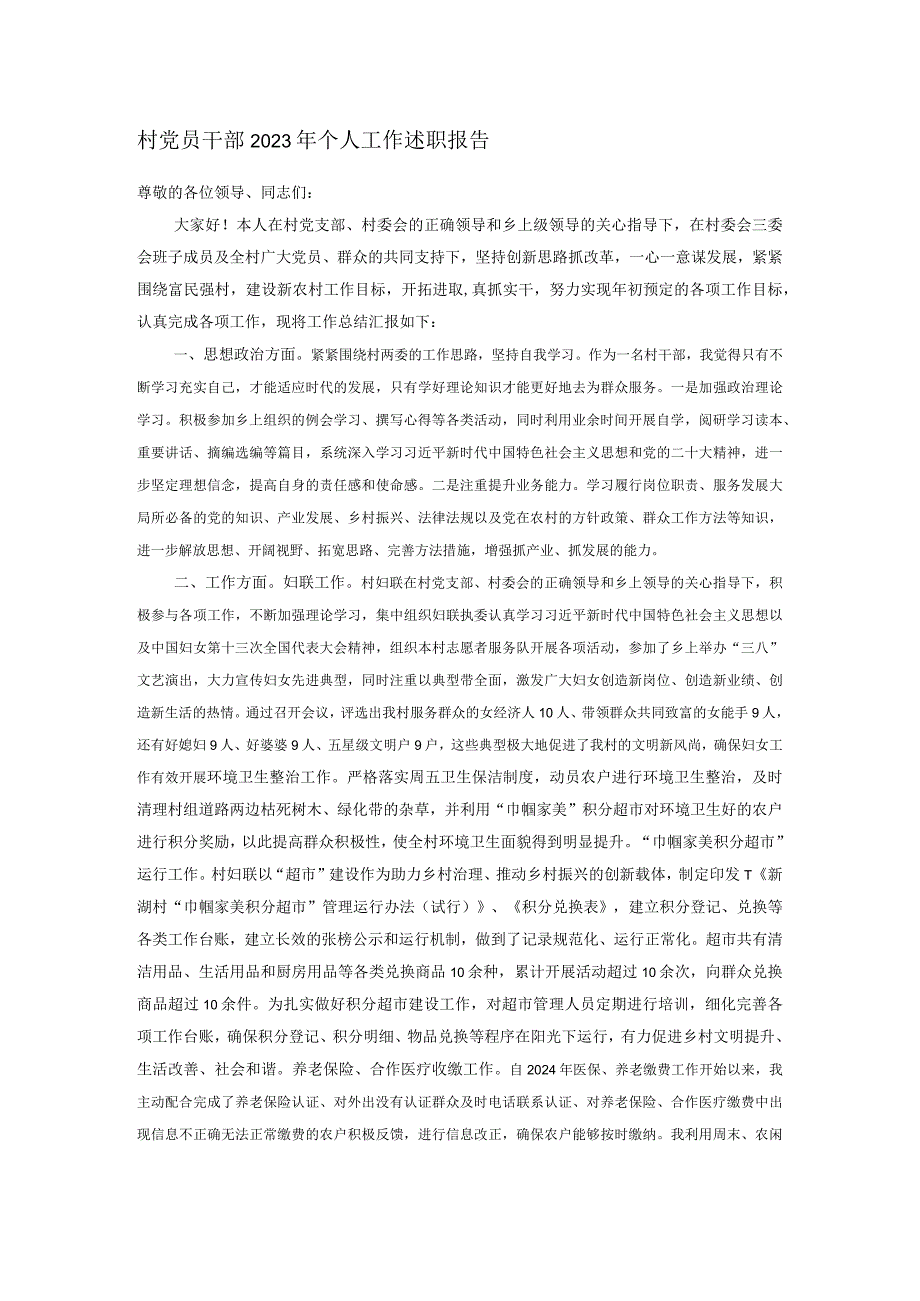 村党员干部2023年个人工作述职报告

尊敬的各位领导、同志们：

大家好！本人在村党支部、村委会的正确领导和乡上级领导的关心指导下，在村委会三委会班子成员及全村广大党员、群众的共同支持下，坚持创新思路抓改革，一心一意谋发展，紧紧围绕富民强村，建设新农村工作目标，开拓进取，真抓实干，努力实现年初预定的各项工作目标，认真完成各项工作，现将工作总结汇报如下：

一、思想政治方面。紧紧围绕村两委的工作思路，坚持自我学习。作为一名村干部，我觉得只有不断学习充实自己，才能适应时代的发展，只有学好理论知识才能更好地去为群众服务。一是加强政治理论学习。积极参加乡上组织的例会学习、撰写心得等各类活动，同时利用业余时间开展自学，阅研学习读本、重要讲话、摘编选编等篇目，系统深入学习习近平新时代中国特色社会主义思想和党的二十大精神，进一步坚定理想信念，提高自身的责任感和使命感。二是注重提升业务能力。学习履行岗位职责、服务发展大局所必备的党的知识、产业发展、乡村振兴、法律法规以及党在农村的方针政策、群众工作方法等知识，进一步解放思想、开阔视野、拓宽思路、完善方法措施，增强抓产业、抓发展的能力。

二、工作方面。妇联工作。村妇联在村党支部、村委会的正确领导和乡上领导的关心指导下，积极参与各项工作，不断加强理论学习，集中组织妇联执委认真学习习近平新时代中国特色社会主义思想以及中国妇女第十三次全国代表大会精神，组织本村志愿者服务队开展各项活动，参加了乡上举办“三八”文艺演出，大力宣传妇女先进典型，同时注重以典型带全面，激发广大妇女创造新岗位、创造新业绩、创造新生活的热情。通过召开会议，评选出我村服务群众的女经济人10人、带领群众共同致富的女能手9人，还有好媳妇9人、好婆婆9人、五星级文明户9户，这些典型极大地促进了我村的文明新风尚，确保妇女工作有效开展环境卫生整治工作。严格落实周五卫生保洁制度，动员农户进行环境卫生整治，及时清理村组道路两边枯死树木、绿化带的杂草，并利用“巾帼家美”积分超市对环境卫生好的农户进行积分奖励，以此提高群众积极性，使全村环境卫生面貌得到明显提升。“巾帼家美积分超市”运行工作。村妇联以“超市”建设作为助力乡村治理、推动乡村振兴的创新载体，制定印发T《新湖村“巾帼家美积分超市”管理运行办法（试行）》、《积分兑换表》，建立积分登记、兑换等各类工作台账，建立长效的张榜公示和运行机制，做到了记录规范化、运行正常化。超市共有清洁用品、生活用品和厨房用品等各类兑换商品10余种，累计开展活动超过10余次，向群众兑换商品超过10余件。为扎实做好积分超市建设工作，对超市管理人员定期进行培训，细化完善各项工作台账，确保积分登记、积分明细、物品兑换等程序在阳光下运行，有力促进乡村文明提升、生活改善、社会和谐。养老保险、合作医疗收缴工作。自2024年医保、养老缴费工作开始以来，我主动配合完成了养老保险认证、对外出没有认证群众及时电话联系认证、对养老保险、合作医疗缴费中出现信息不正确无法正常缴费的农户积极反馈，进行信息改正，确保农户能够按时缴纳。我利用周末、农闲